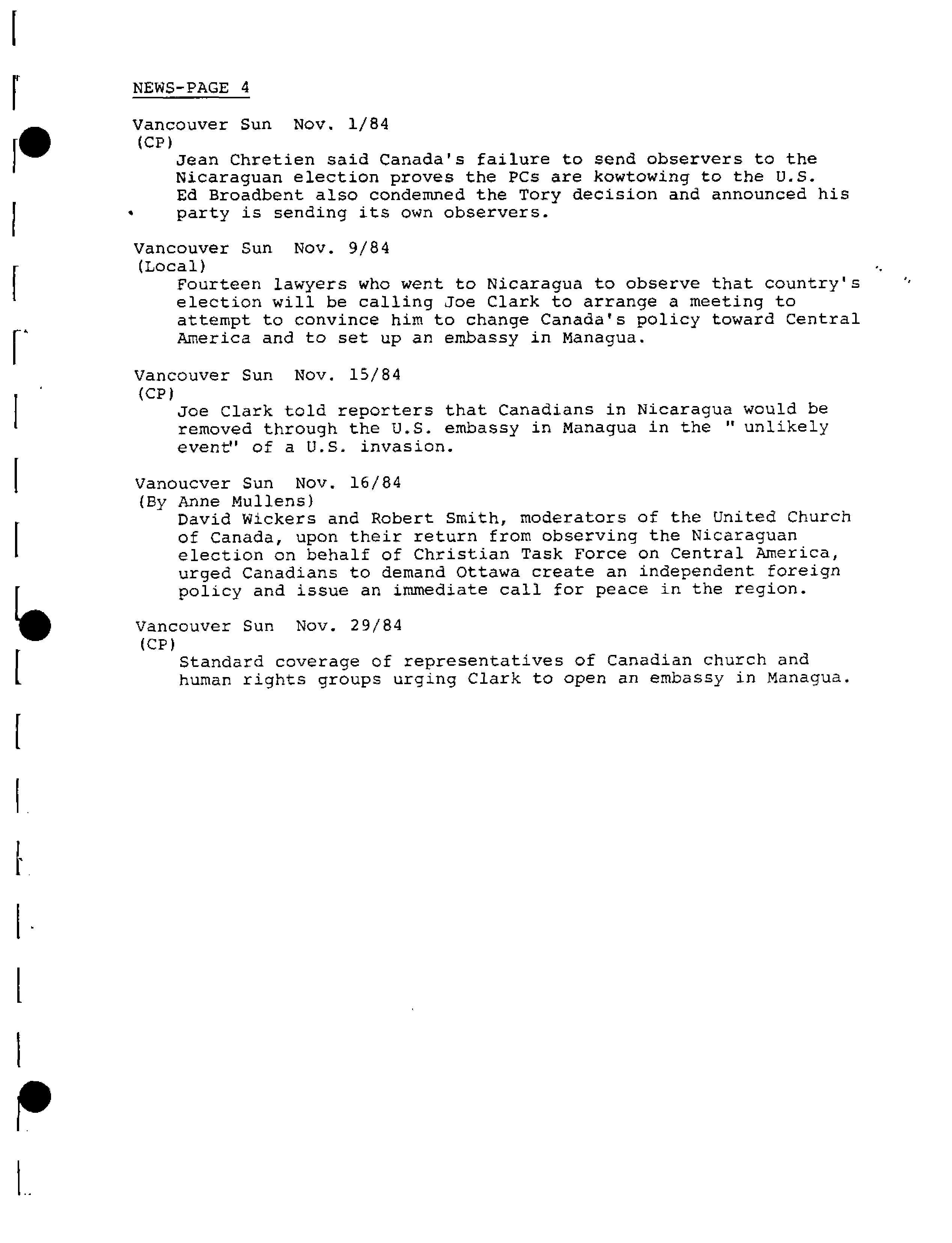 NEWS-PAGE 4

Vancouver Sun Nov. 1/84
(CP)
Jean Chretien said Canada's failure to send observers to the Nicaraguan election proves the PCs are kowtowing to the U.S. Ed Broadbent also condemned the Tory decision and announced his party is sending its own observers.

Vancouver Sun Nov. 9/84
(Local)
Fourteen lawyers who went to Nicaragua to observe that country's election will be calling Joe Clark to arrange a meeting to attempt to convince him to change Canada's policy toward Central America and to set up an embassy in Managua.

Vancouver Sun Nov. 15/84
(CP)
Joe Clark told reporters that Canadians in Nicaragua would be removed through the U.S. embassy in Managua in the " unlikely event" of a U.S. invasion.

Vanoucver Sun Nov. 16/84
(By Anne Mullens)
David Wickers and Robert Smith, moderators of the United Church of Canada, upon their return from observing the Nicaraguan election on behalf of Christian Task Force on Central America, urged Canadians to demand Ottawa create an independent foreign policy and issue an immediate call for peace in the region.

Vancouver Sun Nov. 29/84
(CP)
Standard coverage of representatives of Canadian church and human rights groups urging Clark to open an embassy in Managua.